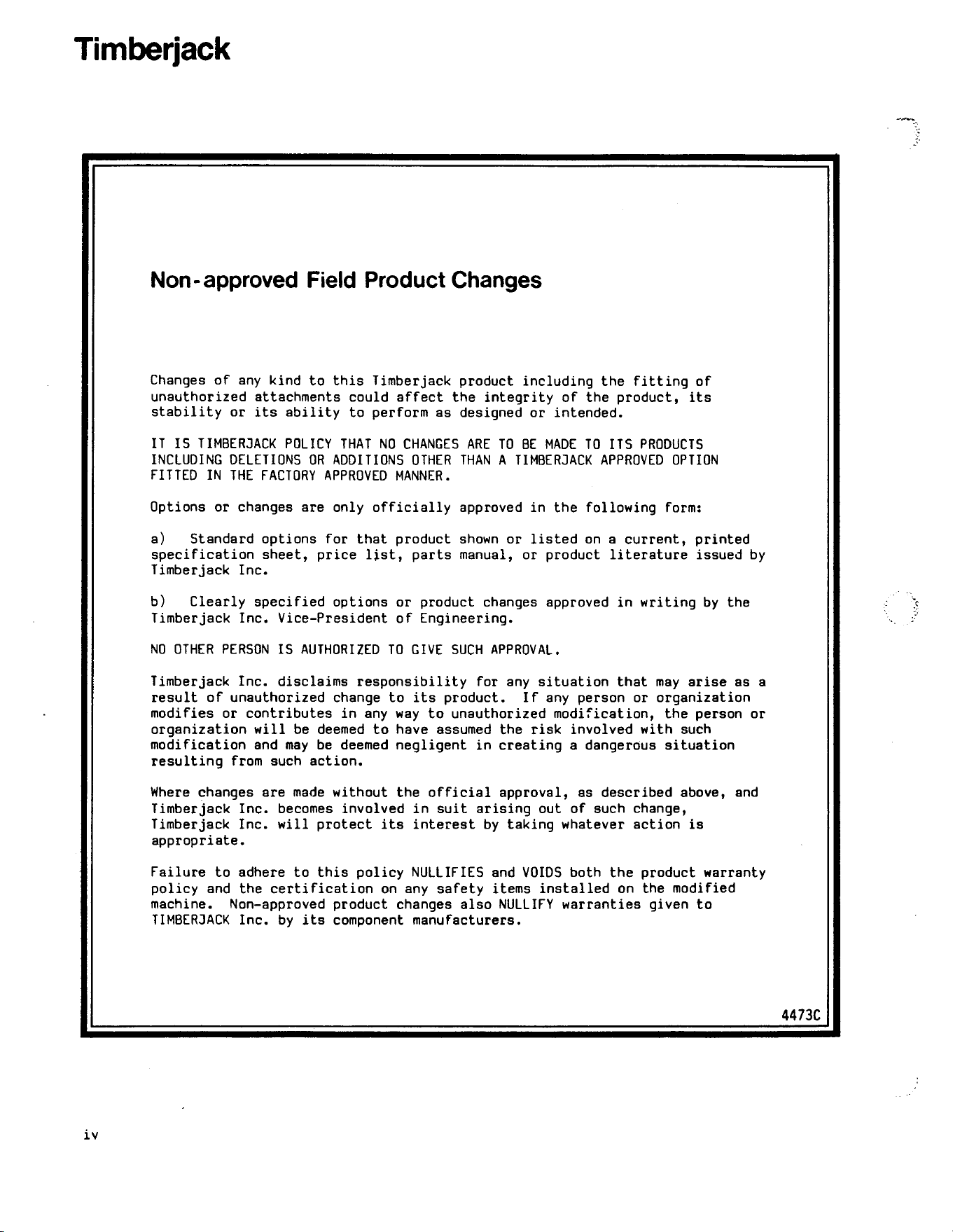 Timberjack

Non-approved Field Product Changes

Changes of any kind to this Timberjack product including the fitting of unauthorized attachments could affect the integrity of the product, its stability or its ability to perform as designed or intended.

IT IS TIMBERJACK POLICY THAT NO CHANGES ARE TO BE MADE TO ITS PRODUCTS INCLUDING DELETIONS OR ADDITIONS OTHER THAN A TIMBERJACK APPROVED OPTION FITTED IN THE FACTORY APPROVED MANNER.

Options or changes are only officially approved in the following form:

a) Standard options for that product shown or listed on a current, printed specification sheet, price list, parts manual, or product literature issued by Timberjack Inc.

b) Clearly specified options or product changes approved in writing by the Timberjack Inc. Vice-President of Engineering.

NO OTHER PERSON IS AUTHORIZED TO GIVE SUCH APPROVAL.

Timberjack Inc. disclaims responsibility for any situation that may arise as a result of unauthorized change to its product. If any person or organization modifies or contributes in any way to unauthorized modification, the person or organization will be deemed to have assumed the risk involved with such modification and may be deemed negligent in creating a dangerous situation resulting from such action.

Where changes are made without the official approval, as described above, and Timberjack Inc. becomes involved in suit arising out of such change, Timberjack Inc. will protect its interest by taking whatever action is appropriate.

Failure to adhere to this policy NULLIFIES and VOIDS both the product warranty policy and the certification on any safety items installed on the modified machine. Non-approved product changes also NULLIFY warranties given to TIMBERJACK Inc. by its component manufacturers.

4473C

iv